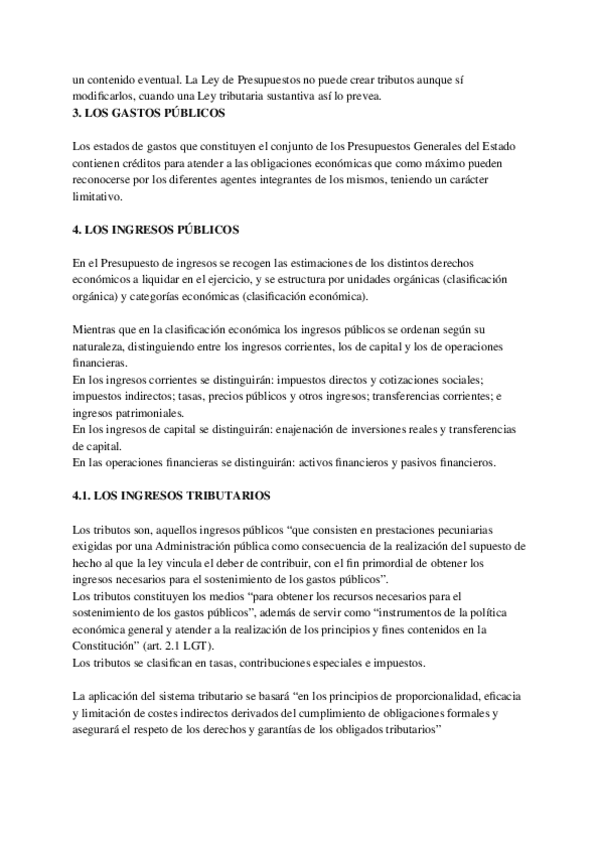 un contenido eventual. La Ley de Presupuestos no puede crear tributos aunque sí modificarlos, cuando una Ley tributaria sustantiva así lo prevea.
3. LOS GASTOS PÚBLICOS

Los estados de gastos que constituyen el conjunto de los Presupuestos Generales del Estado contienen créditos para atender a las obligaciones económicas que como máximo pueden reconocerse por los diferentes agentes integrantes de los mismos, teniendo un carácter limitativo.

4. LOS INGRESOS PÚBLICOS

En el Presupuesto de ingresos se recogen las estimaciones de los distintos derechos económicos a liquidar en el ejercicio, y se estructura por unidades orgánicas (clasificación orgánica) y categorías económicas (clasificación económica).

Mientras que en la clasificación económica los ingresos públicos se ordenan según su naturaleza, distinguiendo entre los ingresos corrientes, los de capital y los de operaciones financieras.
En los ingresos corrientes se distinguirán: impuestos directos y cotizaciones sociales; impuestos indirectos; tasas, precios públicos y otros ingresos; transferencias corrientes; e ingresos patrimoniales.
En los ingresos de capital se distinguirán: enajenación de inversiones reales y transferencias de capital.
En las operaciones financieras se distinguirán: activos financieros y pasivos financieros.

4.1. LOS INGRESOS TRIBUTARIOS

Los tributos son, aquellos ingresos públicos “que consisten en prestaciones pecuniarias exigidas por una Administración pública como consecuencia de la realización del supuesto de hecho al que la ley vincula el deber de contribuir, con el fin primordial de obtener los ingresos necesarios para el sostenimiento de los gastos públicos”.
Los tributos constituyen los medios “para obtener los recursos necesarios para el sostenimiento de los gastos públicos”, además de servir como “instrumentos de la política económica general y atender a la realización de los principios y fines contenidos en la Constitución” (art. 2.1 LGT).
Los tributos se clasifican en tasas, contribuciones especiales e impuestos.

La aplicación del sistema tributario se basará “en los principios de proporcionalidad, eficacia y limitación de costes indirectos derivados del cumplimiento de obligaciones formales y asegurará el respeto de los derechos y garantías de los obligados tributarios”